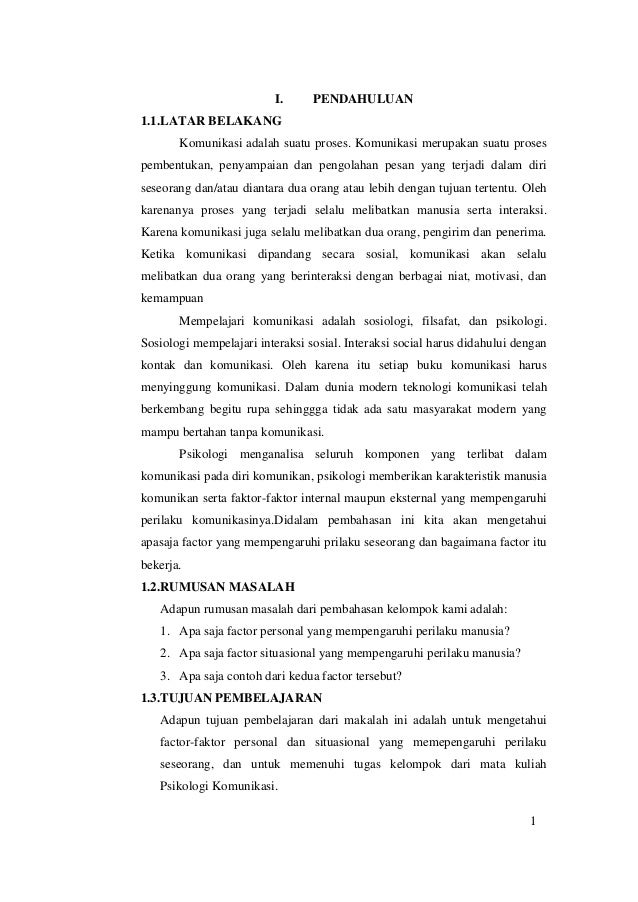 I. PENDAHULUAN

1.1.LATAR BELAKANG

Komunikasi adalah suatu proses. Komunikasi merupakan suatu proses pembentukan, penyampaian dan pengolahan pesan yang terjadi dalam diri seseorang dan/atau diantara dua orang atau lebih dengan tujuan tertentu. Oleh karenanya proses yang terjadi selalu melibatkan manusia serta interaksi. Karena komunikasi juga selalu melibatkan dua orang, pengirim dan penerima. Ketika komunikasi dipandang secara sosial, komunikasi akan selalu melibatkan dua orang yang berinteraksi dengan berbagai niat, motivasi, dan kemampuan

Mempelajari komunikasi adalah sosiologi, filsafat, dan psikologi. Sosiologi mempelajari interaksi sosial. Interaksi social harus didahului dengan kontak dan komunikasi. Oleh karena itu setiap buku komunikasi harus menyinggung komunikasi. Dalam dunia modern teknologi komunikasi telah berkembang begitu rupa sehinggga tidak ada satu masyarakat modern yang mampu bertahan tanpa komunikasi.

Psikologi menganalisa seluruh komponen yang terlibat dalam komunikasi pada diri komunikan, psikologi memberikan karakteristik manusia komunikan serta faktor-faktor internal maupun eksternal yang mempengaruhi perilaku komunikasinya.Didalam pembahasan ini kita akan mengetahui apasaja factor yang mempengaruhi prilaku seseorang dan bagaimana factor itu bekerja.

1.2.RUMUSAN MASALAH

Adapun rumusan masalah dari pembahasan kelompok kami adalah:

1. Apa saja factor personal yang mempengaruhi perilaku manusia?
2. Apa saja factor situasional yang mempengaruhi perilaku manusia?
3. Apa saja contoh dari kedua factor tersebut?

1.3.TUJUAN PEMBELAJARAN

Adapun tujuan pembelajaran dari makalah ini adalah untuk mengetahui factor-faktor personal dan situasional yang memepengaruhi perilaku seseorang, dan untuk memenuhi tugas kelompok dari mata kuliah Psikologi Komunikasi.

1